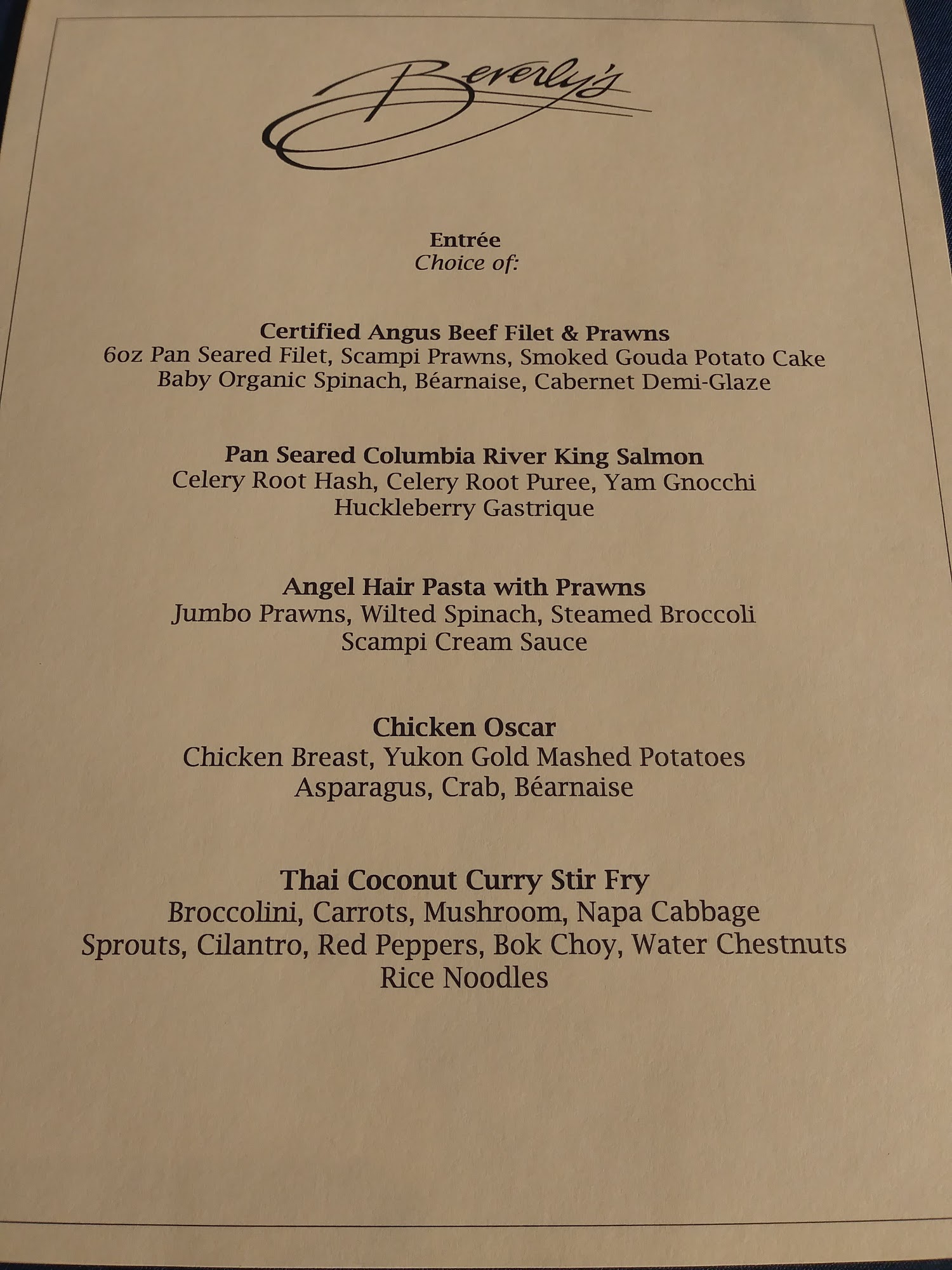 Beverly's

Entrée
Choice of:

Certified Angus Beef Filet & Prawns
6oz Pan Seared Filet, Scampi Prawns, Smoked Gouda Potato Cake
Baby Organic Spinach, Béarnaise, Cabernet Demi-Glaze

Pan Seared Columbia River King Salmon
Celery Root Hash, Celery Root Puree, Yam Gnocchi
Huckleberry Gastrique

Angel Hair Pasta with Prawns
Jumbo Prawns, Wilted Spinach, Steamed Broccoli
Scampi Cream Sauce

Chicken Oscar
Chicken Breast, Yukon Gold Mashed Potatoes
Asparagus, Crab, Béarnaise

Thai Coconut Curry Stir Fry
Broccolini, Carrots, Mushroom, Napa Cabbage
Sprouts, Cilantro, Red Peppers, Bok Choy, Water Chestnuts
Rice Noodles